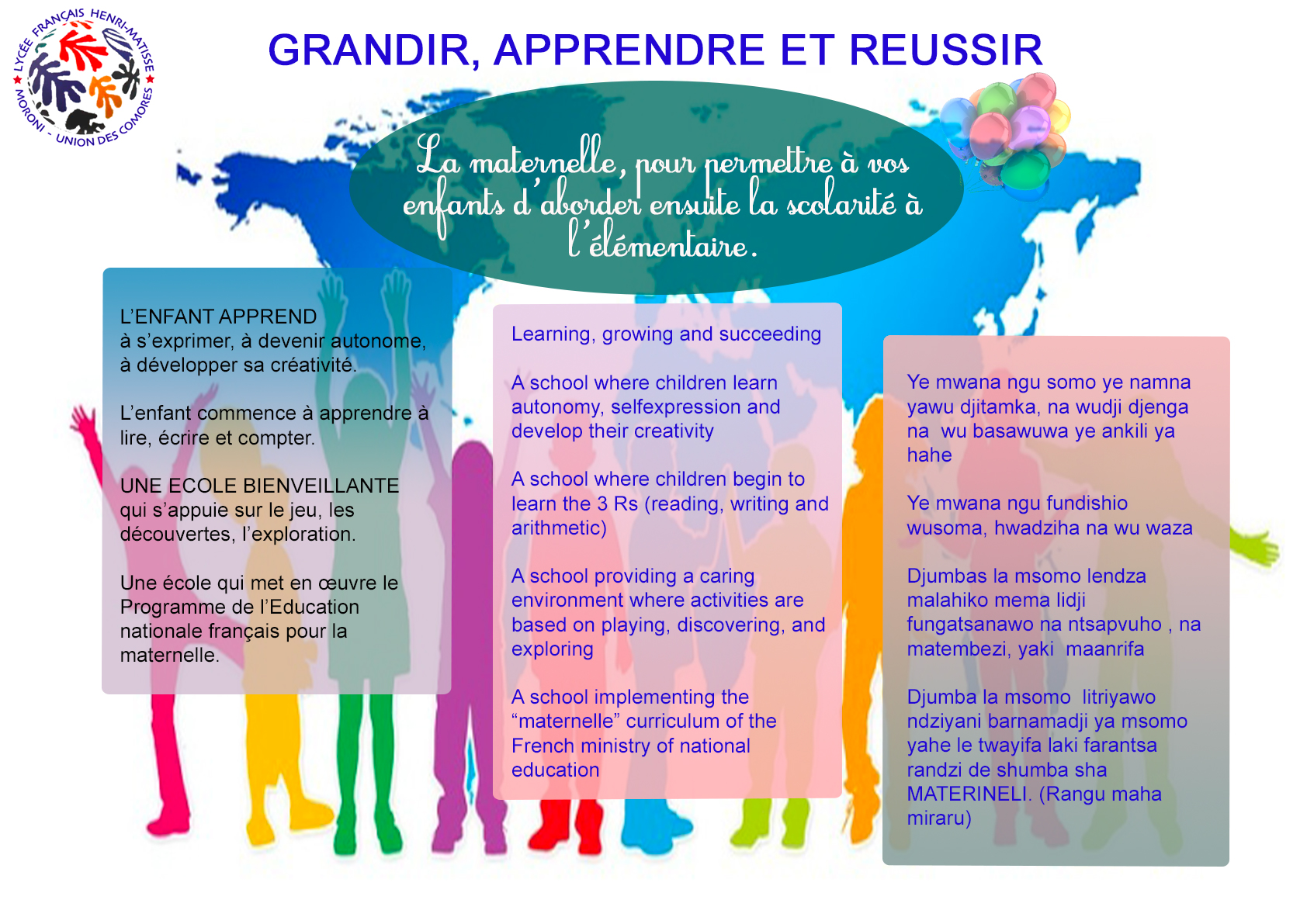 LYCÉE FRANÇAIS HENRI-MATISSE
MORONI - UNION DES COMORES

GRANDIR, APPRENDRE ET REUSSIR

La maternelle, pour permettre à vos enfants d'aborder ensuite la scolarité à l'élémentaire.

L'ENFANT APPREND
à s'exprimer, à devenir autonome, à développer sa créativité.

L'enfant commence à apprendre à lire, écrire et compter.

UNE ECOLE BIENVEILLANTE
qui s'appuie sur le jeu, les découvertes, l'exploration.

Une école qui met en œuvre le Programme de l'Education nationale français pour la maternelle.

Learning, growing and succeeding

A school where children learn autonomy, selfexpression and develop their creativity

A school where children begin to learn the 3 Rs (reading, writing and arithmetic)

A school providing a caring environment where activities are based on playing, discovering, and exploring

A school implementing the "maternelle" curriculum of the French ministry of national education

Ye mwana ngu somo ye namna yawu djitamka, na wudji djenga na wu basawuwa ye ankili ya hahe

Ye mwana ngu fundishio wusoma, hwadziha na wu waza

Djumbas la msomo lendza malahiko mema lidji fungatsanawo na ntsapvuho , na matembezi, yaki maanrifa

Djumba la msomo litriyawo ndziyani barnamadji ya msomo yahe le twayifa laki farantsa randzi de shumba sha MATERINELI. (Rangu maha miraru)